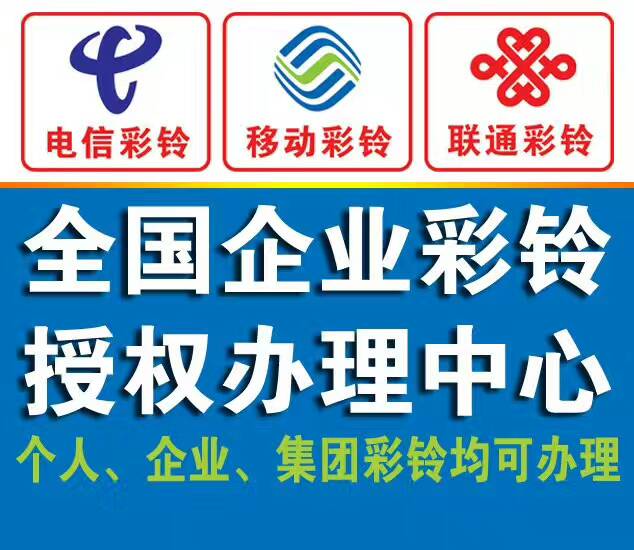 电信彩铃

移动彩铃

联通彩铃

全国企业彩铃
授权办理中心

个人、企业、集团彩铃均可办理